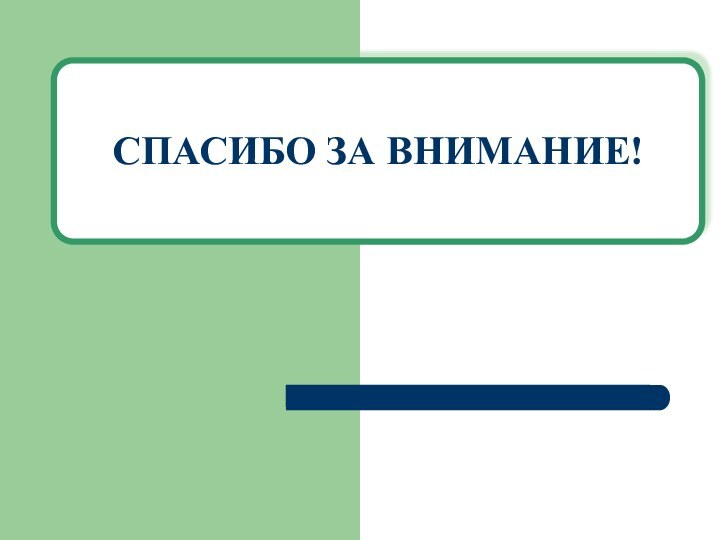 СПАСИБО ЗА ВНИМАНИЕ!